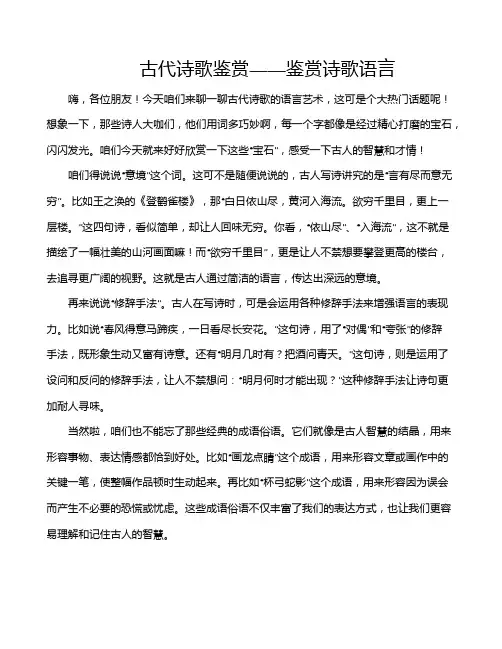 古代诗歌鉴赏——鉴赏诗歌语言

嗨，各位朋友！今天咱们来聊一聊古代诗歌的语言艺术，这可是个大热门话题呢！想象一下，那些诗人大咖们，他们用词多巧妙啊，每一个字都像是经过精心打磨的宝石，闪闪发光。咱们今天就来好好欣赏一下这些“宝石”，感受一下古人的智慧和才情！

咱们得说说“意境”这个词。这可不是随便说说的，古人写诗讲究的是“言有尽而意无穷”。比如王之涣的《登鹳雀楼》，那“白日依山尽，黄河入海流。欲穷千里目，更上一层楼。”这四句诗，看似简单，却让人回味无穷。你看，“依山尽”、“入海流”，这不就是描绘了一幅壮美的山河画面嘛！而“欲穷千里目”，更是让人不禁想要攀登更高的楼台，去追寻更广阔的视野。这就是古人通过简洁的语言，传达出深远的意境。

再来说说“修辞手法”。古人在写诗时，可是会运用各种修辞手法来增强语言的表现力。比如说“春风得意马蹄疾，一日看尽长安花。”这句诗，用了“对偶”和“夸张”的修辞手法，既形象生动又富有诗意。还有“明月几时有？把酒问青天。”这句诗，则是运用了设问和反问的修辞手法，让人不禁想问：“明月何时才能出现？”这种修辞手法让诗句更加耐人寻味。

当然啦，咱们也不能忘了那些经典的成语俗语。它们就像是古人智慧的结晶，用来形容事物、表达情感都恰到好处。比如“画龙点睛”这个成语，用来形容文章或画作中的关键一笔，使整幅作品顿时生动起来。再比如“杯弓蛇影”这个成语，用来形容因为误会而产生不必要的恐慌或忧虑。这些成语俗语不仅丰富了我们的表达方式，也让我们更容易理解和记住古人的智慧。